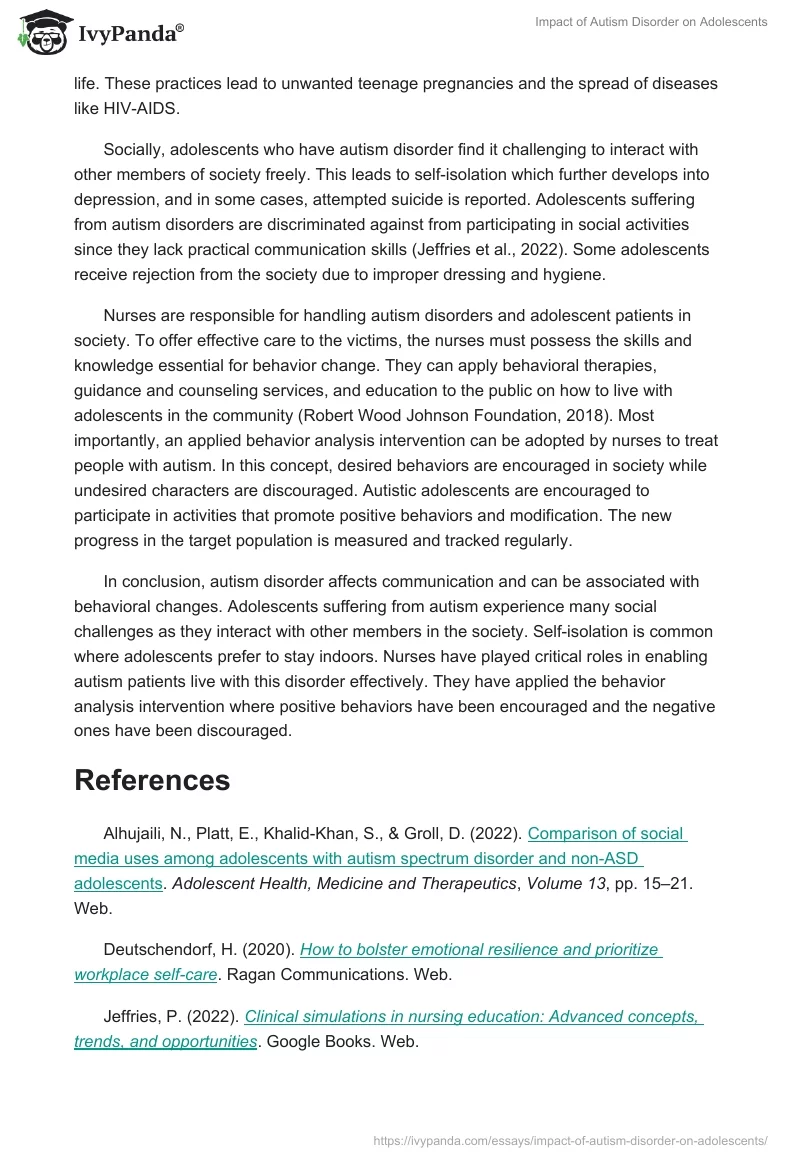 IvyPanda®

Impact of Autism Disorder on Adolescents

life. These practices lead to unwanted teenage pregnancies and the spread of diseases like HIV-AIDS.

Socially, adolescents who have autism disorder find it challenging to interact with other members of society freely. This leads to self-isolation which further develops into depression, and in some cases, attempted suicide is reported. Adolescents suffering from autism disorders are discriminated against from participating in social activities since they lack practical communication skills (Jeffries et al., 2022). Some adolescents receive rejection from the society due to improper dressing and hygiene.

Nurses are responsible for handling autism disorders and adolescent patients in society. To offer effective care to the victims, the nurses must possess the skills and knowledge essential for behavior change. They can apply behavioral therapies, guidance and counseling services, and education to the public on how to live with adolescents in the community (Robert Wood Johnson Foundation, 2018). Most importantly, an applied behavior analysis intervention can be adopted by nurses to treat people with autism. In this concept, desired behaviors are encouraged in society while undesired characters are discouraged. Autistic adolescents are encouraged to participate in activities that promote positive behaviors and modification. The new progress in the target population is measured and tracked regularly.

In conclusion, autism disorder affects communication and can be associated with behavioral changes. Adolescents suffering from autism experience many social challenges as they interact with other members in the society. Self-isolation is common where adolescents prefer to stay indoors. Nurses have played critical roles in enabling autism patients live with this disorder effectively. They have applied the behavior analysis intervention where positive behaviors have been encouraged and the negative ones have been discouraged.

References

Alhujaili, N., Platt, E., Khalid-Khan, S., & Groll, D. (2022). Comparison of social media uses among adolescents with autism spectrum disorder and non-ASD adolescents. Adolescent Health, Medicine and Therapeutics, Volume 13, pp. 15–21. Web.

Deutschendorf, H. (2020). How to bolster emotional resilience and prioritize workplace self-care. Ragan Communications. Web.

Jeffries, P. (2022). Clinical simulations in nursing education: Advanced concepts, trends, and opportunities. Google Books. Web.

https://ivypanda.com/essays/impact-of-autism-disorder-on-adolescents/